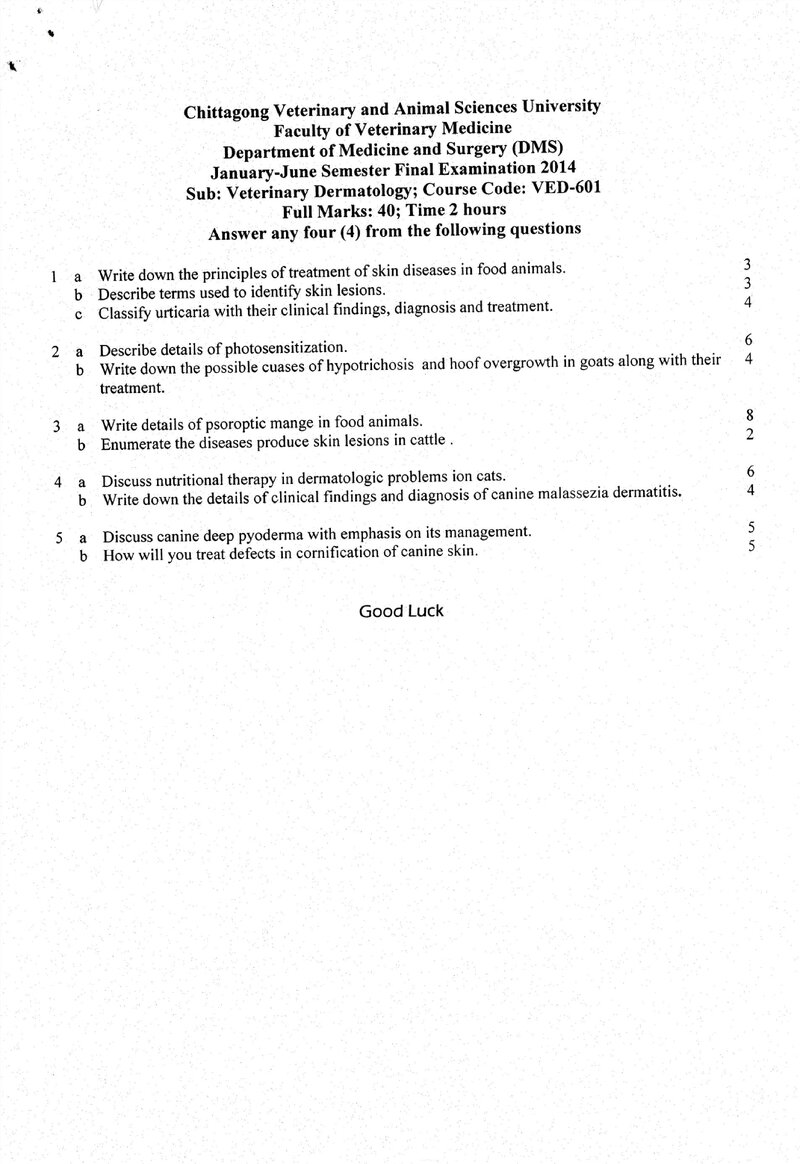 Chittagong Veterinary and Animal Sciences University
Faculty of Veterinary Medicine
Department of Medicine and Surgery (DMS)
January-June Semester Final Examination 2014
Sub: Veterinary Dermatology; Course Code: VED-601
Full Marks: 40; Time 2 hours
Answer any four (4) from the following questions

1 a Write down the principles of treatment of skin diseases in food animals. 3
b Describe terms used to identify skin lesions. 3
c Classify urticaria with their clinical findings, diagnosis and treatment. 4

2 a Describe details of photosensitization. 6
b Write down the possible cuases of hypotrichosis and hoof overgrowth in goats along with their treatment. 4

3 a Write details of psoroptic mange in food animals. 8
b Enumerate the diseases produce skin lesions in cattle . 2

4 a Discuss nutritional therapy in dermatologic problems ion cats. 6
b Write down the details of clinical findings and diagnosis of canine malassezia dermatitis. 4

5 a Discuss canine deep pyoderma with emphasis on its management. 5
b How will you treat defects in cornification of canine skin. 5

Good Luck